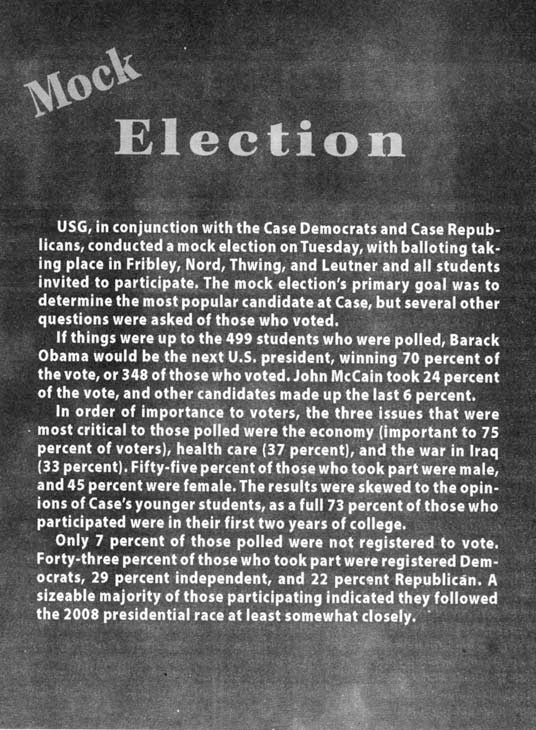 Mock

Election

USG, in conjunction with the Case Democrats and Case Republicans, conducted a mock election on Tuesday, with balloting taking place in Fribley, Nord, Thwing, and Leutner and all students invited to participate. The mock election's primary goal was to determine the most popular candidate at Case, but several other questions were asked of those who voted.

If things were up to the 499 students who were polled, Barack Obama would be the next U.S. president, winning 70 percent of the vote, or 348 of those who voted. John McCain took 24 percent of the vote, and other candidates made up the last 6 percent.

In order of importance to voters, the three issues that were most critical to those polled were the economy (important to 75 percent of voters), health care (37 percent), and the war in Iraq (33 percent). Fifty-five percent of those who took part were male, and 45 percent were female. The results were skewed to the opinions of Case's younger students, as a full 73 percent of those who participated were in their first two years of college.

Only 7 percent of those polled were not registered to vote. Forty-three percent of those who took part were registered Democrats, 29 percent independent, and 22 percent Republican. A sizeable majority of those participating indicated they followed the 2008 presidential race at least somewhat closely.